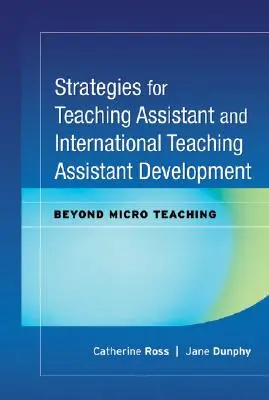 Strategies for Teaching Assistant and International Teaching Assistant Development

BEYOND MICRO TEACHING

Catherine Ross | Jane Dunphy